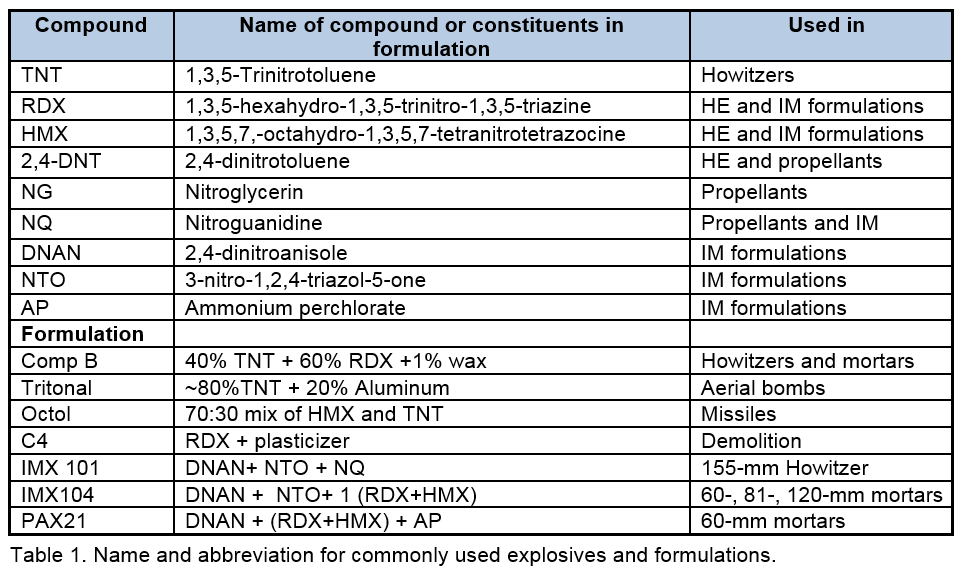 | Compound | Name of compound or constituents in formulation | Used in |
|---|---|---|
| TNT | 1,3,5-Trinitrotoluene | Howitzers |
| RDX | 1,3,5-hexahydro-1,3,5-trinitro-1,3,5-triazine | HE and IM formulations |
| HMX | 1,3,5,7,-octahydro-1,3,5,7-tetranitrotetrazocine | HE and IM formulations |
| 2,4-DNT | 2,4-dinitrotoluene | HE and propellants |
| NG | Nitroglycerin | Propellants |
| NQ | Nitroguanidine | Propellants and IM |
| DNAN | 2,4-dinitroanisole | IM formulations |
| NTO | 3-nitro-1,2,4-triazol-5-one | IM formulations |
| AP | Ammonium perchlorate | IM formulations |
| Formulation | | |
| Comp B | 40% TNT + 60% RDX +1% wax | Howitzers and mortars |
| Tritonal | ~80%TNT + 20% Aluminum | Aerial bombs |
| Octol | 70:30 mix of HMX and TNT | Missiles |
| C4 | RDX + plasticizer | Demolition |
| IMX 101 | DNAN+ NTO + NQ | 155-mm Howitzer |
| IMX104 | DNAN + NTO+ 1 (RDX+HMX) | 60-, 81-, 120-mm mortars |
| PAX21 | DNAN + (RDX+HMX) + AP | 60-mm mortars |

Table 1. Name and abbreviation for commonly used explosives and formulations.